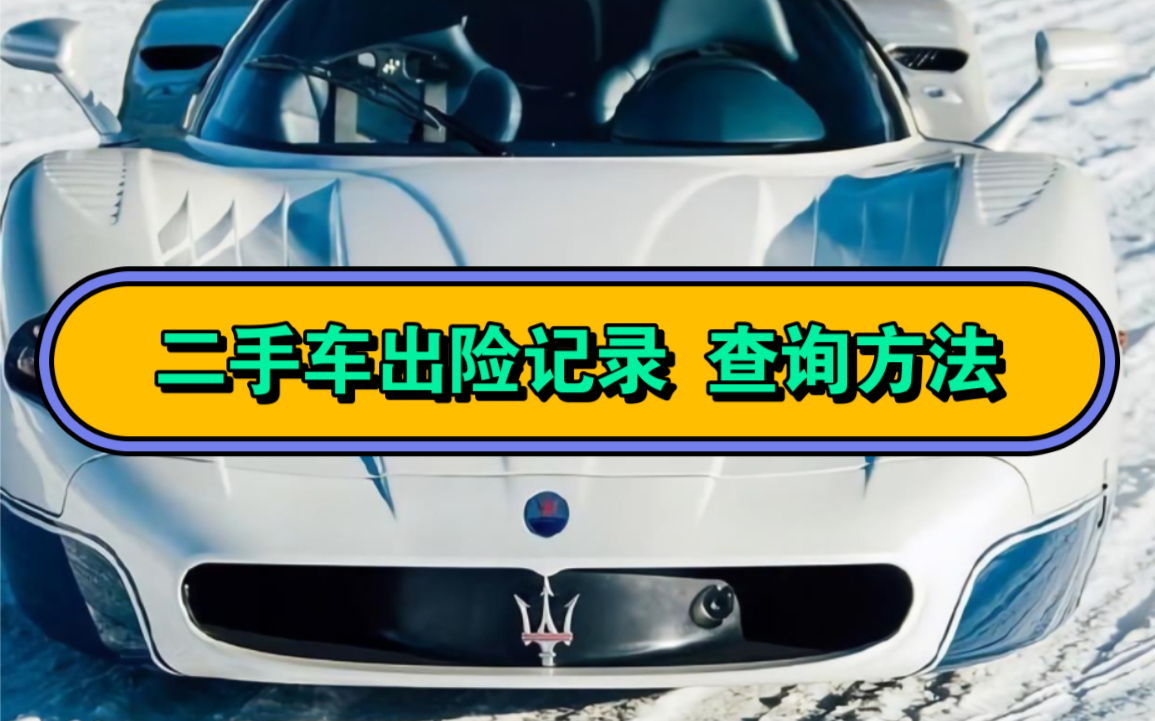 二手车出险记录 查询方法